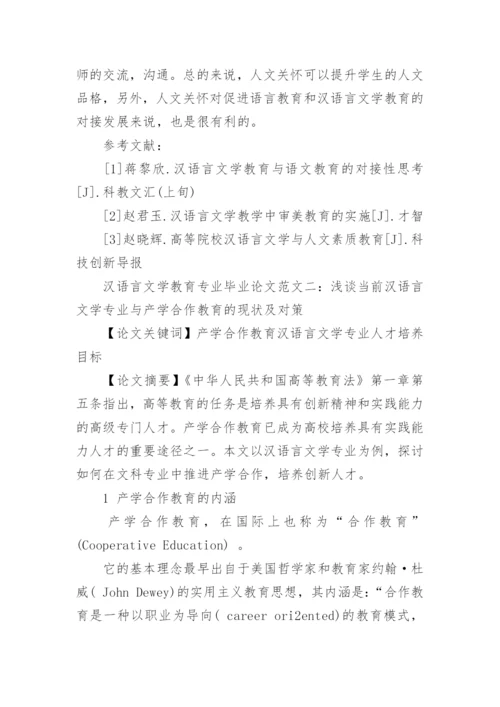 师的交流，沟通。总的来说，人文关怀可以提升学生的人文品格，另外，人文关怀对促进语言教育和汉语言文学教育的对接发展来说，也是很有利的。

参考文献：

[1]蒋黎欣.汉语言文学教育与语文教育的对接性思考[J].科教文汇(上旬)

[2]赵君玉.汉语言文学教学中审美教育的实施[J].才智

[3]赵晓辉.高等院校汉语言文学与人文素质教育[J].科技创新导报

汉语言文学教育专业毕业论文范文二：浅谈当前汉语言文学专业与产学合作教育的现状及对策

【论文关键词】产学合作教育汉语言文学专业人才培养目标

【论文摘要】《中华人民共和国高等教育法》第一章第五条指出，高等教育的任务是培养具有创新精神和实践能力的高级专门人才。产学合作教育已成为高校培养具有实践能力人才的重要途径之一。本文以汉语言文学专业为例，探讨如何在文科专业中推进产学合作，培养创新人才。

1 产学合作教育的内涵

产学合作教育，在国际上也称为“合作教育”(Cooperative Education) 。

它的基本理念最早出自于美国哲学家和教育家约翰·杜威( John Dewey)的实用主义教育思想，其内涵是：“合作教育是一种以职业为导向( career ori2ented)的教育模式，